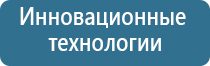 Инновационные технологии